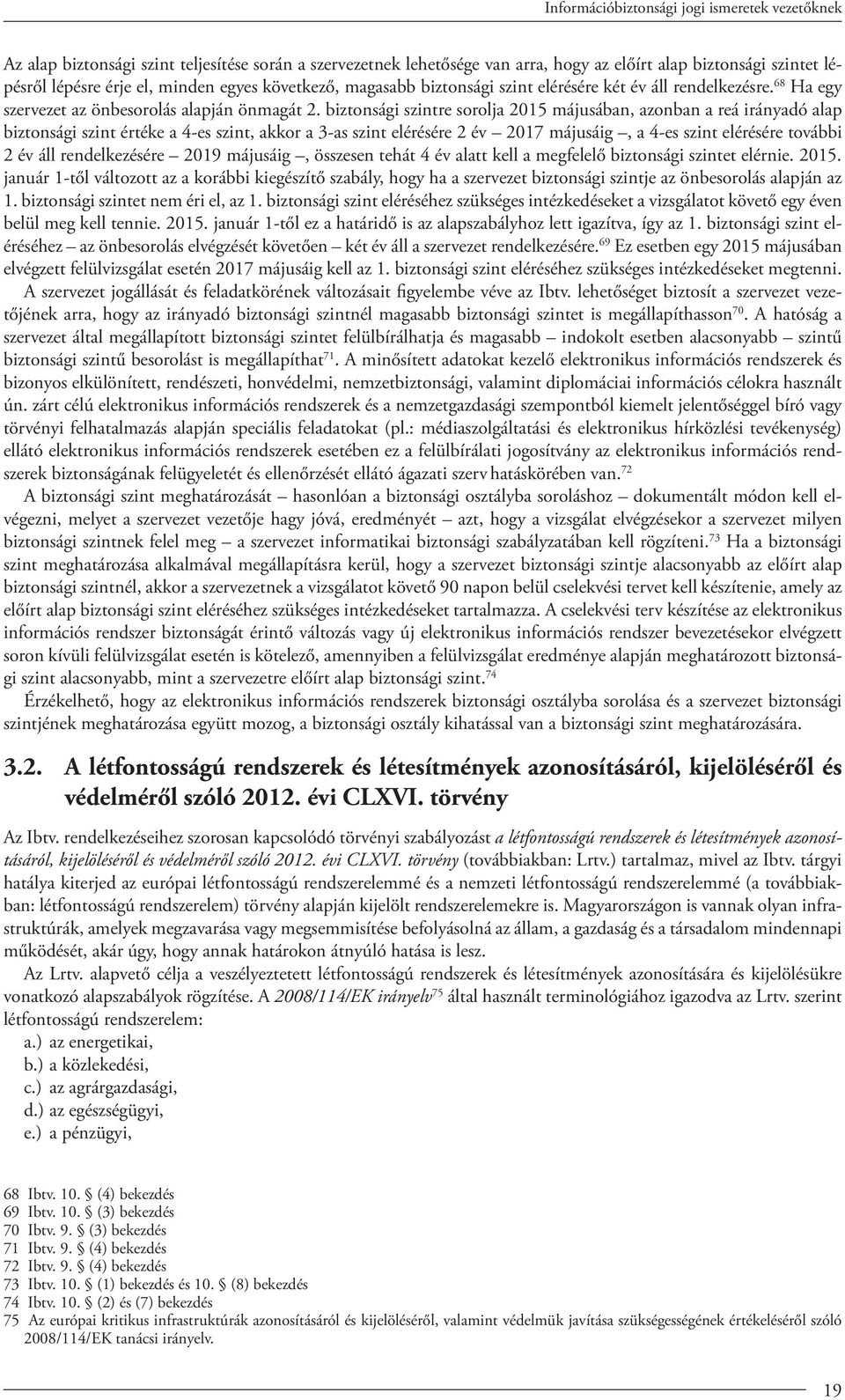 Információbiztonsági jogi ismeretek vezetőknek

Az alap biztonsági szint teljesítése során a szervezetnek lehetősége van arra, hogy az előírt alap biztonsági szintet lépésről lépésre érje el, minden egyes következő, magasabb biztonsági szint elérésére két év áll rendelkezésre.$^{68}$ Ha egy szervezet az önbesorolás alapján önmagát 2. biztonsági szintre sorolja 2015 májusában, azonban a reá irányadó alap biztonsági szint értéke a 4-es szint, akkor a 3-as szint elérésére 2 év – 2017 májusáig –, a 4-es szint elérésére további 2 év áll rendelkezésére – 2019 májusáig –, összesen tehát 4 év alatt kell a megfelelő biztonsági szintet elérnie. 2015. január 1-től változott az a korábbi kiegészítő szabály, hogy ha a szervezet biztonsági szintje az önbesorolás alapján az 1. biztonsági szintet nem éri el, az 1. biztonsági szint eléréséhez szükséges intézkedéseket a vizsgálatot követő egy éven belül meg kell tennie. 2015. január 1-től ez a határidő is az alapszabályhoz lett igazítva, így az 1. biztonsági szint eléréséhez – az önbesorolás elvégzését követően – két év áll a szervezet rendelkezésére.$^{69}$ Ez esetben egy 2015 májusában elvégzett felülvizsgálat esetén 2017 májusáig kell az 1. biztonsági szint eléréséhez szükséges intézkedéseket megtenni.

A szervezet jogállását és feladatkörének változásait figyelembe véve az Ibtv. lehetőséget biztosít a szervezet vezetőjének arra, hogy az irányadó biztonsági szintnél magasabb biztonsági szintet is megállapíthasson$^{70}$. A hatóság a szervezet által megállapított biztonsági szintet felülbírálhatja és magasabb – indokolt esetben alacsonyabb – szintű biztonsági szintű besorolást is megállapíthat$^{71}$. A minősített adatokat kezelő elektronikus információs rendszerek és bizonyos elkülönített, rendészeti, honvédelmi, nemzetbiztonsági, valamint diplomáciai információs célokra használt ún. zárt célú elektronikus információs rendszerek és a nemzetgazdasági szempontból kiemelt jelentőséggel bíró vagy törvényi felhatalmazás alapján speciális feladatokat (pl.: médiaszolgáltatási és elektronikus hírközlési tevékenység) ellátó elektronikus információs rendszerek esetében ez a felülbírálati jogosítvány az elektronikus információs rendszerek biztonságának felügyeletét és ellenőrzését ellátó ágazati szerv hatáskörében van.$^{72}$

A biztonsági szint meghatározását – hasonlóan a biztonsági osztályba soroláshoz – dokumentált módon kell elvégezni, melyet a szervezet vezetője hagy jóvá, eredményét – azt, hogy a vizsgálat elvégzésekor a szervezet milyen biztonsági szintnek felel meg – a szervezet informatikai biztonsági szabályzatában kell rögzíteni.$^{73}$ Ha a biztonsági szint meghatározása alkalmával megállapításra kerül, hogy a szervezet biztonsági szintje alacsonyabb az előírt alap biztonsági szintnél, akkor a szervezetnek a vizsgálatot követő 90 napon belül cselekvési tervet kell készítenie, amely az előírt alap biztonsági szint eléréséhez szükséges intézkedéseket tartalmazza. A cselekvési terv készítése az elektronikus információs rendszer biztonságát érintő változás vagy új elektronikus információs rendszer bevezetésekor elvégzett soron kívüli felülvizsgálat esetén is kötelező, amennyiben a felülvizsgálat eredménye alapján meghatározott biztonsági szint alacsonyabb, mint a szervezetre előírt alap biztonsági szint.$^{74}$

Érzékelhető, hogy az elektronikus információs rendszerek biztonsági osztályba sorolása és a szervezet biztonsági szintjének meghatározása együtt mozog, a biztonsági osztály kihatással van a biztonsági szint meghatározására.

3.2. A létfontosságú rendszerek és létesítmények azonosításáról, kijelöléséről és védelméről szóló 2012. évi CLXVI. törvény

Az Ibtv. rendelkezéseihez szorosan kapcsolódó törvényi szabályozást a létfontosságú rendszerek és létesítmények azonosításáról, kijelöléséről és védelméről szóló 2012. évi CLXVI. törvény (továbbiakban: Lrtv.) tartalmaz, mivel az Ibtv. tárgyi hatálya kiterjed az európai létfontosságú rendszerelemmé és a nemzeti létfontosságú rendszerelemmé (a továbbiakban: létfontosságú rendszerelem) törvény alapján kijelölt rendszerelemekre is. Magyarországon is vannak olyan infrastruktúrák, amelyek megzavarása vagy megsemmisítése befolyásolná az állam, a gazdaság és a társadalom mindennapi működését, akár úgy, hogy annak határokon átnyúló hatása is lesz.

Az Lrtv. alapvető célja a veszélyeztetett létfontosságú rendszerek és létesítmények azonosítására és kijelölésükre vonatkozó alapszabályok rögzítése. A 2008/114/EK irányelv$^{75}$ által használt terminológiához igazodva az Lrtv. szerint létfontosságú rendszerelem:
a.) az energetikai,
b.) a közlekedési,
c.) az agrárgazdasági,
d.) az egészségügyi,
e.) a pénzügyi,

68 Ibtv. 10. § (4) bekezdés
69 Ibtv. 10. § (3) bekezdés
70 Ibtv. 9. § (3) bekezdés
71 Ibtv. 9. § (4) bekezdés
72 Ibtv. 9. § (4) bekezdés
73 Ibtv. 10. § (1) bekezdés és 10. § (8) bekezdés
74 Ibtv. 10. § (2) és (7) bekezdés
75 Az európai kritikus infrastruktúrák azonosításáról és kijelöléséről, valamint védelmük javítása szükségességének értékeléséről szóló 2008/114/EK tanácsi irányelv.

19